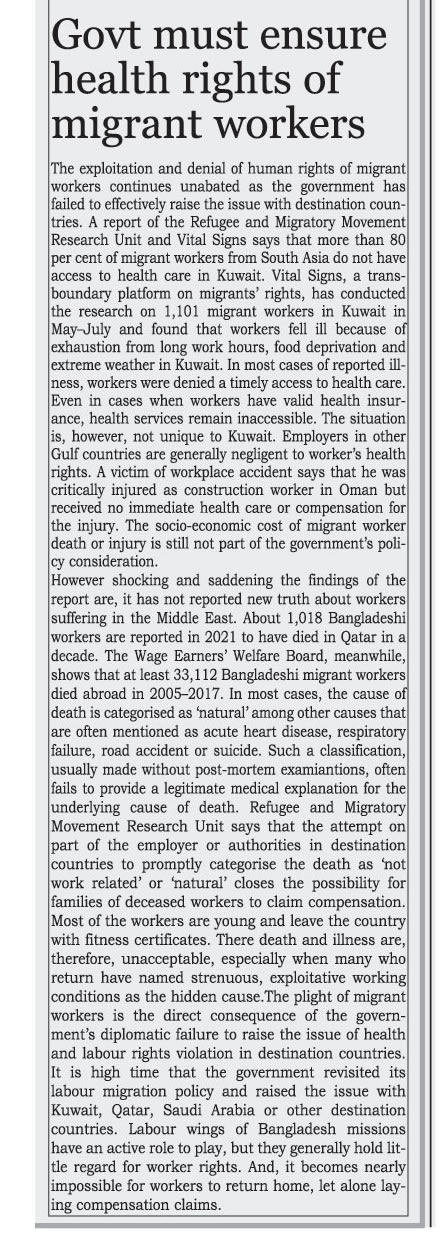 Govt must ensure health rights of migrant workers

The exploitation and denial of human rights of migrant workers continues unabated as the government has failed to effectively raise the issue with destination countries. A report of the Refugee and Migratory Movement Research Unit and Vital Signs says that more than 80 per cent of migrant workers from South Asia do not have access to health care in Kuwait. Vital Signs, a transboundary platform on migrants' rights, has conducted the research on 1,101 migrant workers in Kuwait in May–July and found that workers fell ill because of exhaustion from long work hours, food deprivation and extreme weather in Kuwait. In most cases of reported illness, workers were denied a timely access to health care. Even in cases when workers have valid health insurance, health services remain inaccessible. The situation is, however, not unique to Kuwait. Employers in other Gulf countries are generally negligent to worker's health rights. A victim of workplace accident says that he was critically injured as construction worker in Oman but received no immediate health care or compensation for the injury. The socio-economic cost of migrant worker death or injury is still not part of the government's policy consideration.
However shocking and saddening the findings of the report are, it has not reported new truth about workers suffering in the Middle East. About 1,018 Bangladeshi workers are reported in 2021 to have died in Qatar in a decade. The Wage Earners' Welfare Board, meanwhile, shows that at least 33,112 Bangladeshi migrant workers died abroad in 2005–2017. In most cases, the cause of death is categorised as 'natural' among other causes that are often mentioned as acute heart disease, respiratory failure, road accident or suicide. Such a classification, usually made without post-mortem examiantions, often fails to provide a legitimate medical explanation for the underlying cause of death. Refugee and Migratory Movement Research Unit says that the attempt on part of the employer or authorities in destination countries to promptly categorise the death as 'not work related' or 'natural' closes the possibility for families of deceased workers to claim compensation. Most of the workers are young and leave the country with fitness certificates. There death and illness are, therefore, unacceptable, especially when many who return have named strenuous, exploitative working conditions as the hidden cause.The plight of migrant workers is the direct consequence of the government's diplomatic failure to raise the issue of health and labour rights violation in destination countries. It is high time that the government revisited its labour migration policy and raised the issue with Kuwait, Qatar, Saudi Arabia or other destination countries. Labour wings of Bangladesh missions have an active role to play, but they generally hold little regard for worker rights. And, it becomes nearly impossible for workers to return home, let alone laying compensation claims.